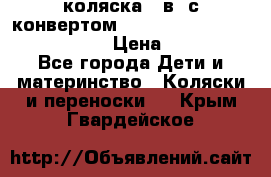 коляска в с конвертом

Цена
Все города Дети и материнство Коляски и переноски Крым Гвардейское

http://Объявлений.сайт